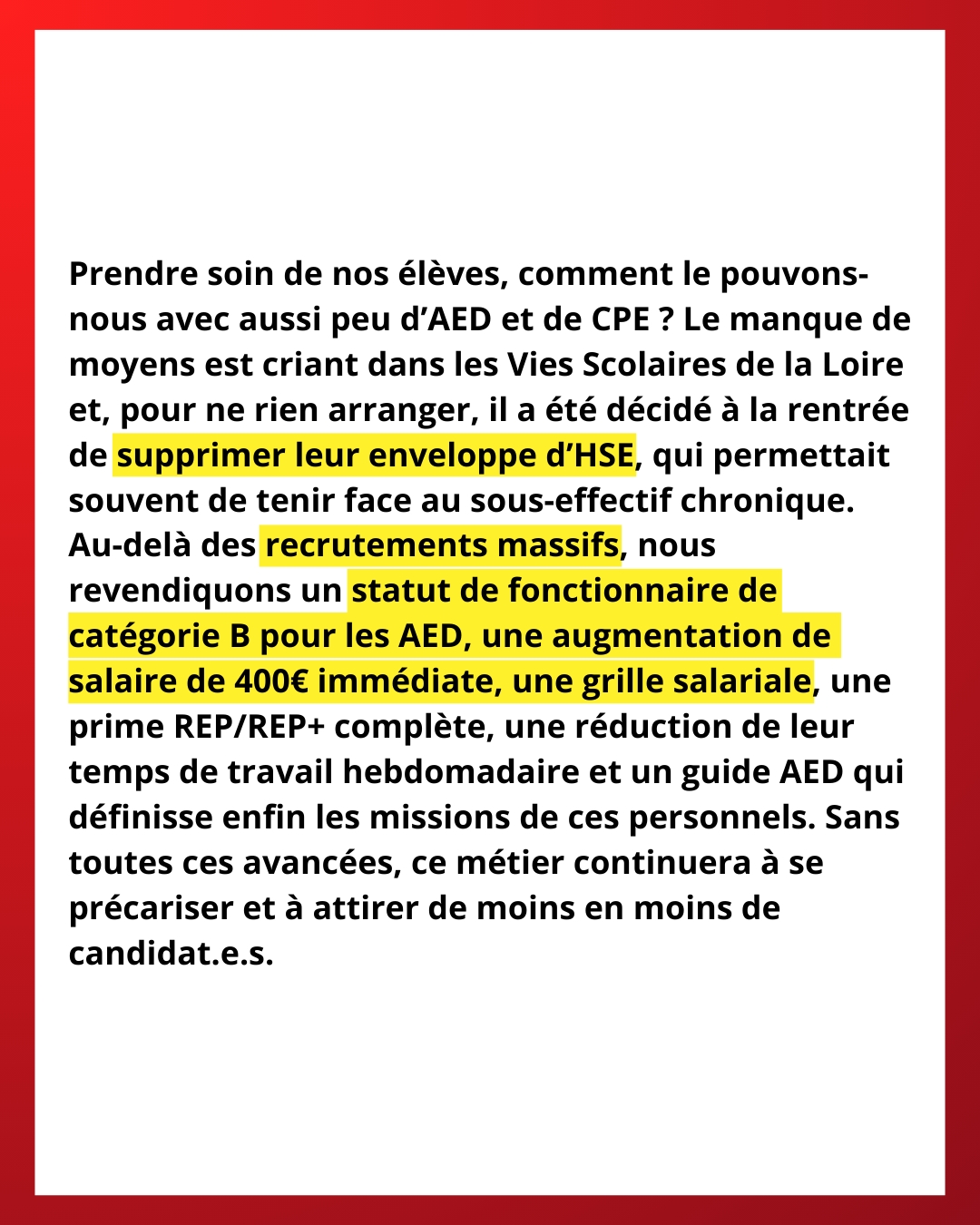 Prendre soin de nos élèves, comment le pouvons-nous avec aussi peu d’AED et de CPE ? Le manque de moyens est criant dans les Vies Scolaires de la Loire et, pour ne rien arranger, il a été décidé à la rentrée de supprimer leur enveloppe d’HSE, qui permettait souvent de tenir face au sous-effectif chronique. Au-delà des recrutements massifs, nous revendiquons un statut de fonctionnaire de catégorie B pour les AED, une augmentation de salaire de 400€ immédiate, une grille salariale, une prime REP/REP+ complète, une réduction de leur temps de travail hebdomadaire et un guide AED qui définisse enfin les missions de ces personnels. Sans toutes ces avancées, ce métier continuera à se précariser et à attirer de moins en moins de candidat.e.s.